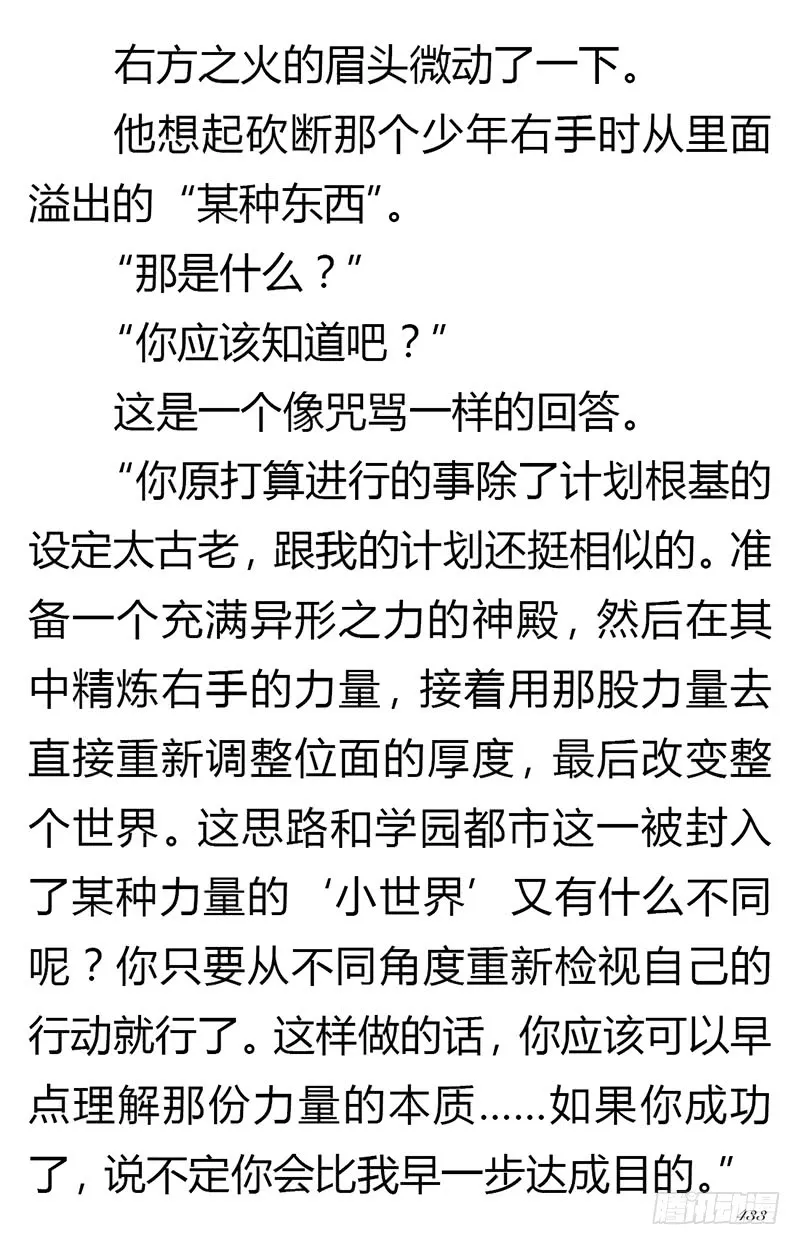 右方之火的眉头微动了一下。

他想起砍断那个少年右手时从里面溢出的“某种东西”。

“那是什么？”

“你应该知道吧？”

这是一个像咒骂一样的回答。

“你原打算进行的事除了计划根基的设定太古老，跟我的计划还挺相似的。准备一个充满异形之力的神殿，然后在其中精炼右手的力量，接着用那股力量去直接重新调整位面的厚度，最后改变整个世界。这思路和学园都市这一被封入了某种力量的‘小世界’又有什么不同呢？你只要从不同角度重新检视自己的行动就行了。这样做的话，你应该可以早点理解那份力量的本质……如果你成功了，说不定你会比我早一步达成目的。”

腾讯动漫

133